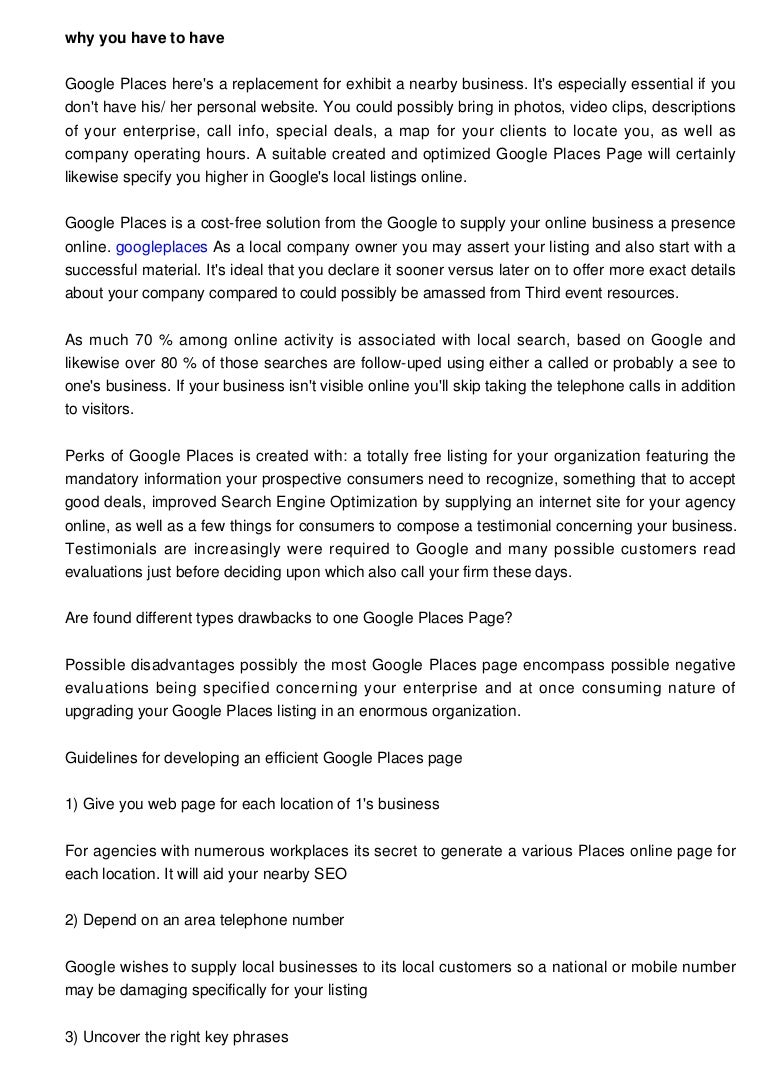 why you have to have

Google Places here's a replacement for exhibit a nearby business. It's especially essential if you don't have his/ her personal website. You could possibly bring in photos, video clips, descriptions of your enterprise, call info, special deals, a map for your clients to locate you, as well as company operating hours. A suitable created and optimized Google Places Page will certainly likewise specify you higher in Google's local listings online.

Google Places is a cost-free solution from the Google to supply your online business a presence online. googleplaces As a local company owner you may assert your listing and also start with a successful material. It's ideal that you declare it sooner versus later on to offer more exact details about your company compared to could possibly be amassed from Third event resources.

As much 70 % among online activity is associated with local search, based on Google and likewise over 80 % of those searches are follow-uped using either a called or probably a see to one's business. If your business isn't visible online you'll skip taking the telephone calls in addition to visitors.

Perks of Google Places is created with: a totally free listing for your organization featuring the mandatory information your prospective consumers need to recognize, something that to accept good deals, improved Search Engine Optimization by supplying an internet site for your agency online, as well as a few things for consumers to compose a testimonial concerning your business. Testimonials are increasingly were required to Google and many possible customers read evaluations just before deciding upon which also call your firm these days.

Are found different types drawbacks to one Google Places Page?

Possible disadvantages possibly the most Google Places page encompass possible negative evaluations being specified concerning your enterprise and at once consuming nature of upgrading your Google Places listing in an enormous organization.

Guidelines for developing an efficient Google Places page

1) Give you web page for each location of 1's business

For agencies with numerous workplaces its secret to generate a various Places online page for each location. It will aid your nearby SEO

2) Depend on an area telephone number

Google wishes to supply local businesses to its local customers so a national or mobile number may be damaging specifically for your listing

3) Uncover the right key phrases